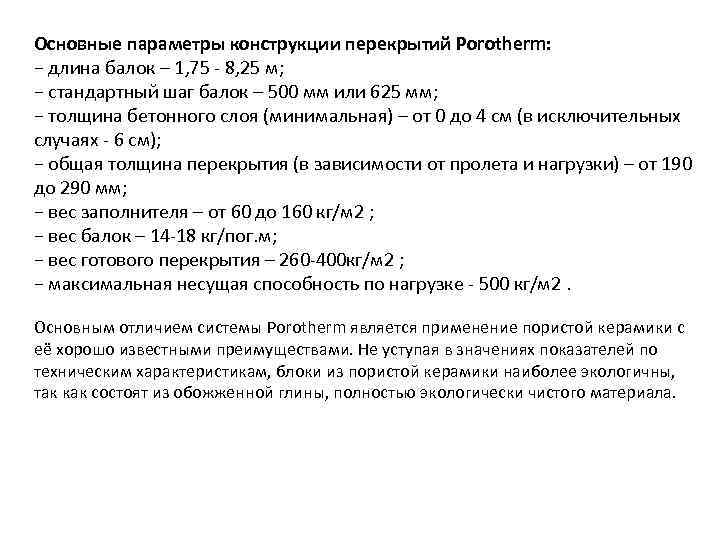 Основные параметры конструкции перекрытий Porotherm:
− длина балок – 1,75 - 8,25 м;
− стандартный шаг балок – 500 мм или 625 мм;
− толщина бетонного слоя (минимальная) – от 0 до 4 см (в исключительных случаях - 6 см);
− общая толщина перекрытия (в зависимости от пролета и нагрузки) – от 190 до 290 мм;
− вес заполнителя – от 60 до 160 кг/м2 ;
− вес балок – 14-18 кг/пог.м;
− вес готового перекрытия – 260-400кг/м2 ;
− максимальная несущая способность по нагрузке - 500 кг/м2 .

Основным отличием системы Porotherm является применение пористой керамики с её хорошо известными преимуществами. Не уступая в значениях показателей по техническим характеристикам, блоки из пористой керамики наиболее экологичны, так как состоят из обожженной глины, полностью экологически чистого материала.